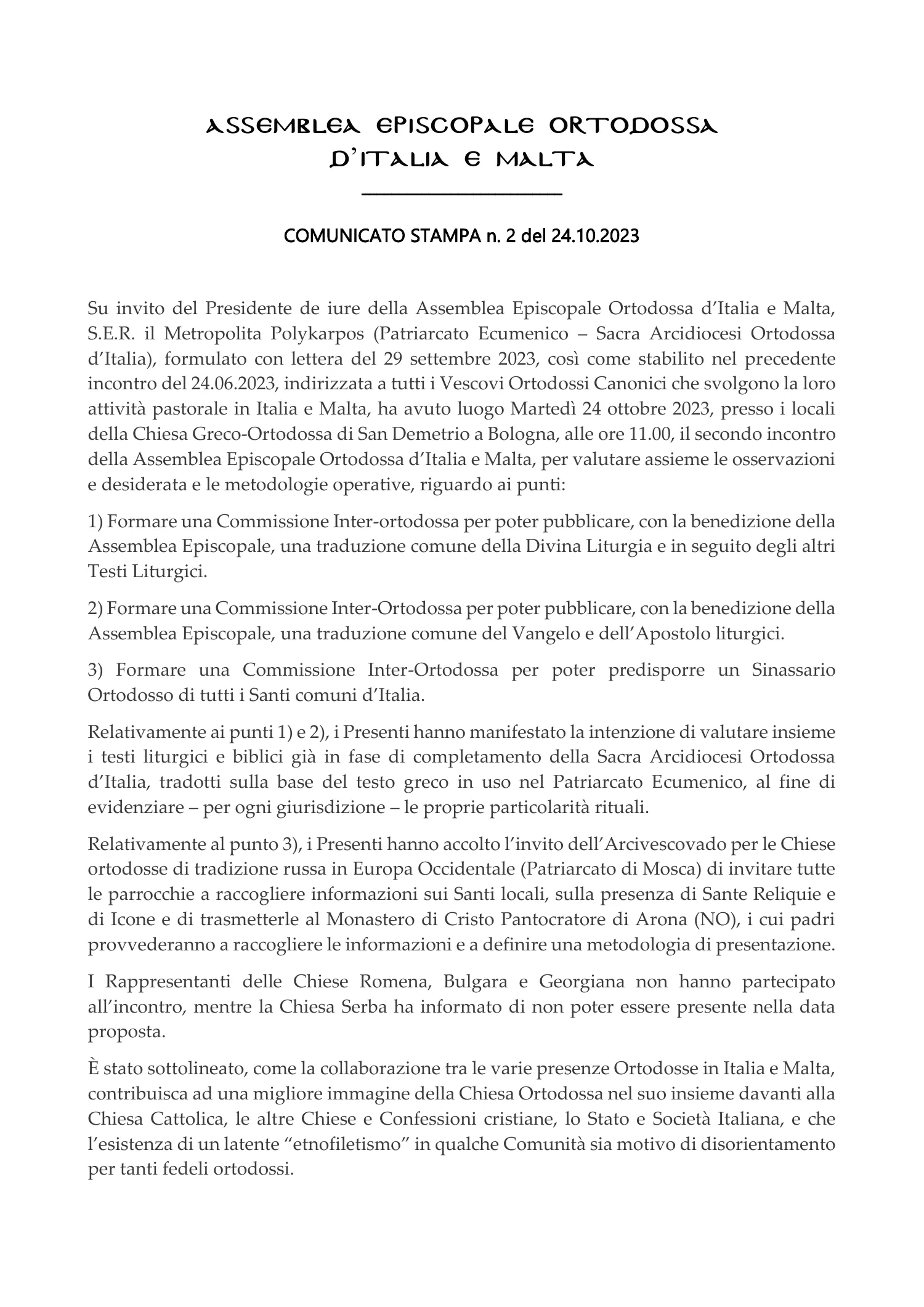 ASSEMBLEA EPISCOPALE ORTODOSSA
D'ITALIA E MALTA

COMUNICATO STAMPA n. 2 del 24.10.2023

Su invito del Presidente de iure della Assemblea Episcopale Ortodossa d'Italia e Malta, S.E.R. il Metropolita Polykarpos (Patriarcato Ecumenico – Sacra Arcidiocesi Ortodossa d'Italia), formulato con lettera del 29 settembre 2023, così come stabilito nel precedente incontro del 24.06.2023, indirizzata a tutti i Vescovi Ortodossi Canonici che svolgono la loro attività pastorale in Italia e Malta, ha avuto luogo Martedì 24 ottobre 2023, presso i locali della Chiesa Greco-Ortodossa di San Demetrio a Bologna, alle ore 11.00, il secondo incontro della Assemblea Episcopale Ortodossa d'Italia e Malta, per valutare assieme le osservazioni e desiderata e le metodologie operative, riguardo ai punti:

1) Formare una Commissione Inter-ortodossa per poter pubblicare, con la benedizione della Assemblea Episcopale, una traduzione comune della Divina Liturgia e in seguito degli altri Testi Liturgici.

2) Formare una Commissione Inter-Ortodossa per poter pubblicare, con la benedizione della Assemblea Episcopale, una traduzione comune del Vangelo e dell'Apostolo liturgici.

3) Formare una Commissione Inter-Ortodossa per poter predisporre un Sinassario Ortodosso di tutti i Santi comuni d'Italia.

Relativamente ai punti 1) e 2), i Presenti hanno manifestato la intenzione di valutare insieme i testi liturgici e biblici già in fase di completamento della Sacra Arcidiocesi Ortodossa d'Italia, tradotti sulla base del testo greco in uso nel Patriarcato Ecumenico, al fine di evidenziare – per ogni giurisdizione – le proprie particolarità rituali.

Relativamente al punto 3), i Presenti hanno accolto l'invito dell'Arcivescovado per le Chiese ortodosse di tradizione russa in Europa Occidentale (Patriarcato di Mosca) di invitare tutte le parrocchie a raccogliere informazioni sui Santi locali, sulla presenza di Sante Reliquie e di Icone e di trasmetterle al Monastero di Cristo Pantocratore di Arona (NO), i cui padri provvederanno a raccogliere le informazioni e a definire una metodologia di presentazione.

I Rappresentanti delle Chiese Romena, Bulgara e Georgiana non hanno partecipato all'incontro, mentre la Chiesa Serba ha informato di non poter essere presente nella data proposta.

È stato sottolineato, come la collaborazione tra le varie presenze Ortodosse in Italia e Malta, contribuisca ad una migliore immagine della Chiesa Ortodossa nel suo insieme davanti alla Chiesa Cattolica, le altre Chiese e Confessioni cristiane, lo Stato e Società Italiana, e che l'esistenza di un latente "etnofiletismo" in qualche Comunità sia motivo di disorientamento per tanti fedeli ortodossi.